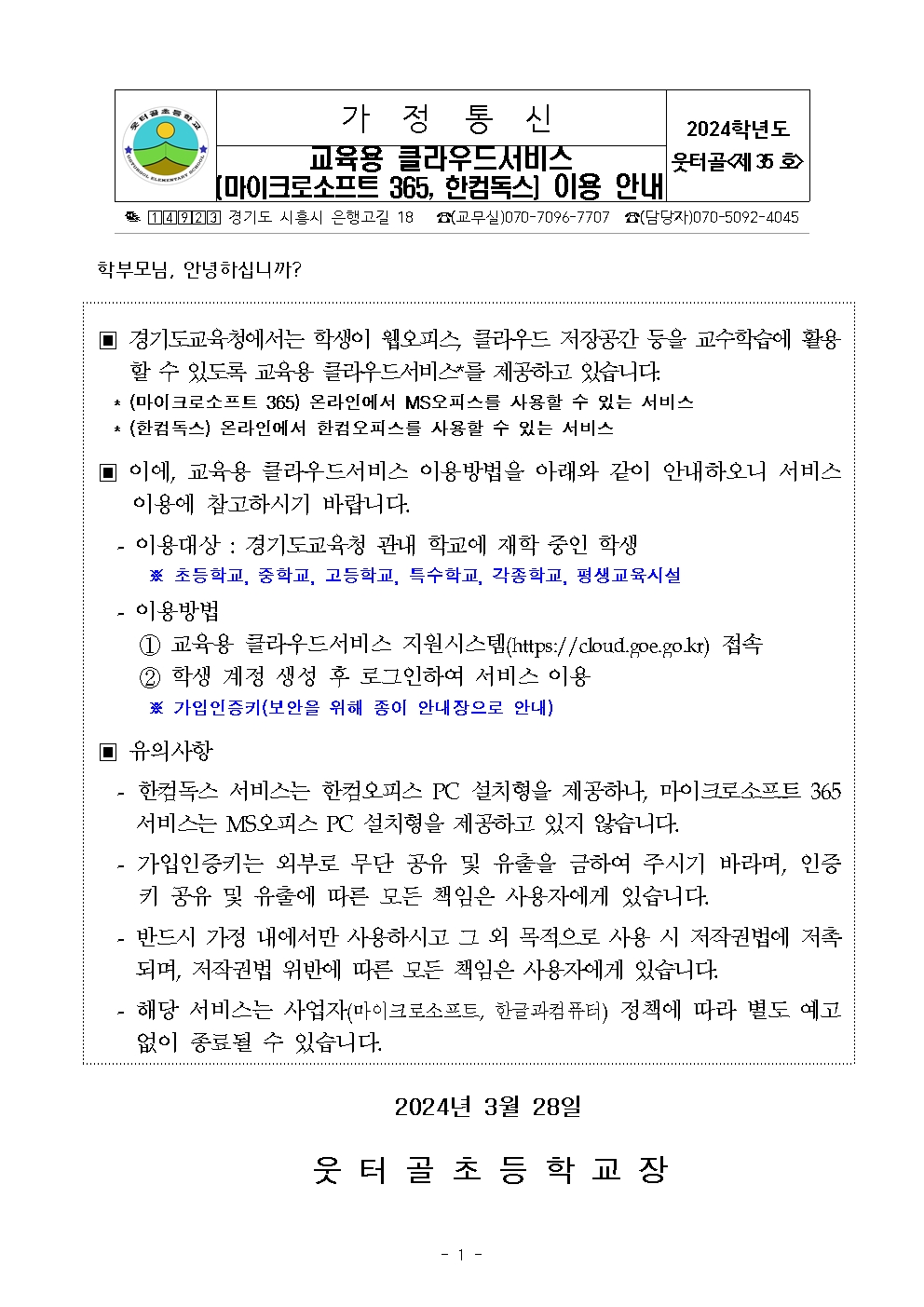 웃터골초등학교

가 정 통 신

교육용 클라우드서비스
[마이크로소프트 365, 한컴독스] 이용 안내

2024학년도
웃터골<제 35 호>

14923 경기도 시흥시 은행고길 18 ☎(교무실)070-7096-7707 ☎(담당자)070-5092-4045

학부모님, 안녕하십니까?

▣ 경기도교육청에서는 학생이 웹오피스, 클라우드 저장공간 등을 교수학습에 활용할 수 있도록 교육용 클라우드서비스*를 제공하고 있습니다.
* (마이크로소프트 365) 온라인에서 MS오피스를 사용할 수 있는 서비스
* (한컴독스) 온라인에서 한컴오피스를 사용할 수 있는 서비스

▣ 이에, 교육용 클라우드서비스 이용방법을 아래와 같이 안내하오니 서비스 이용에 참고하시기 바랍니다.
- 이용대상 : 경기도교육청 관내 학교에 재학 중인 학생
※ 초등학교, 중학교, 고등학교, 특수학교, 각종학교, 평생교육시설
- 이용방법
① 교육용 클라우드서비스 지원시스템(https://cloud.goe.go.kr) 접속
② 학생 계정 생성 후 로그인하여 서비스 이용
※ 가입인증키(보안을 위해 종이 안내장으로 안내)

▣ 유의사항
- 한컴독스 서비스는 한컴오피스 PC 설치형을 제공하나, 마이크로소프트 365 서비스는 MS오피스 PC 설치형을 제공하고 있지 않습니다.
- 가입인증키는 외부로 무단 공유 및 유출을 금하여 주시기 바라며, 인증키 공유 및 유출에 따른 모든 책임은 사용자에게 있습니다.
- 반드시 가정 내에서만 사용하시고 그 외 목적으로 사용 시 저작권법에 저촉되며, 저작권법 위반에 따른 모든 책임은 사용자에게 있습니다.
- 해당 서비스는 사업자(마이크로소프트, 한글과컴퓨터) 정책에 따라 별도 예고 없이 종료될 수 있습니다.

2024년 3월 28일

웃 터 골 초 등 학 교 장

- 1 -